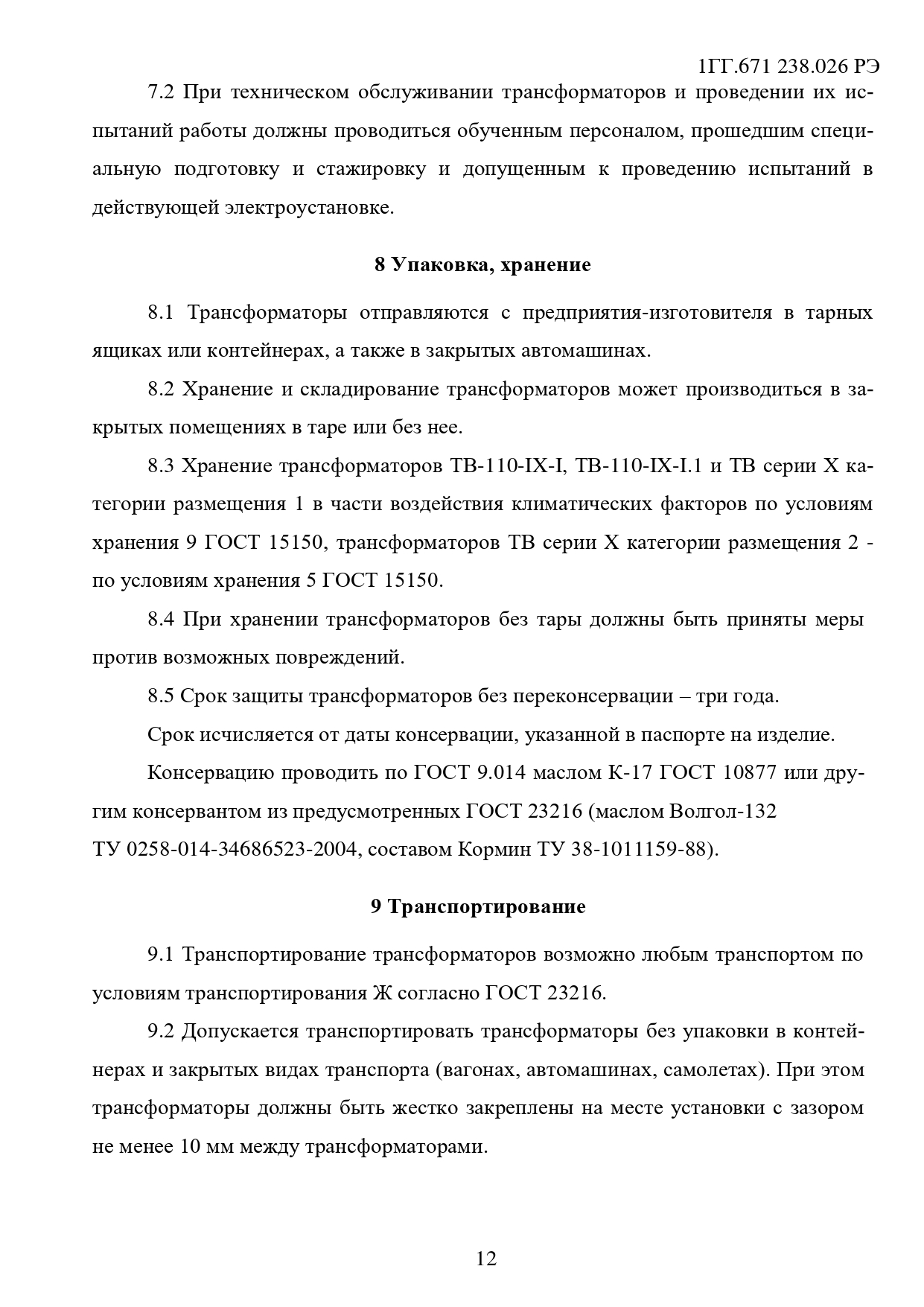 1ГГ.671 238.026 РЭ

7.2 При техническом обслуживании трансформаторов и проведении их испытаний работы должны проводиться обученным персоналом, прошедшим специальную подготовку и стажировку и допущенным к проведению испытаний в действующей электроустановке.

8 Упаковка, хранение

8.1 Трансформаторы отправляются с предприятия-изготовителя в тарных ящиках или контейнерах, а также в закрытых автомашинах.

8.2 Хранение и складирование трансформаторов может производиться в закрытых помещениях в таре или без нее.

8.3 Хранение трансформаторов ТВ-110-IX-I, ТВ-110-IX-I.1 и ТВ серии X категории размещения 1 в части воздействия климатических факторов по условиям хранения 9 ГОСТ 15150, трансформаторов ТВ серии X категории размещения 2 - по условиям хранения 5 ГОСТ 15150.

8.4 При хранении трансформаторов без тары должны быть приняты меры против возможных повреждений.

8.5 Срок защиты трансформаторов без переконсервации – три года.

Срок исчисляется от даты консервации, указанной в паспорте на изделие.

Консервацию проводить по ГОСТ 9.014 маслом К-17 ГОСТ 10877 или другим консервантом из предусмотренных ГОСТ 23216 (маслом Волгол-132 ТУ 0258-014-34686523-2004, составом Кормин ТУ 38-1011159-88).

9 Транспортирование

9.1 Транспортирование трансформаторов возможно любым транспортом по условиям транспортирования Ж согласно ГОСТ 23216.

9.2 Допускается транспортировать трансформаторы без упаковки в контейнерах и закрытых видах транспорта (вагонах, автомашинах, самолетах). При этом трансформаторы должны быть жестко закреплены на месте установки с зазором не менее 10 мм между трансформаторами.

12